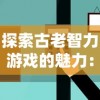 探索古老智力游戏的魅力：